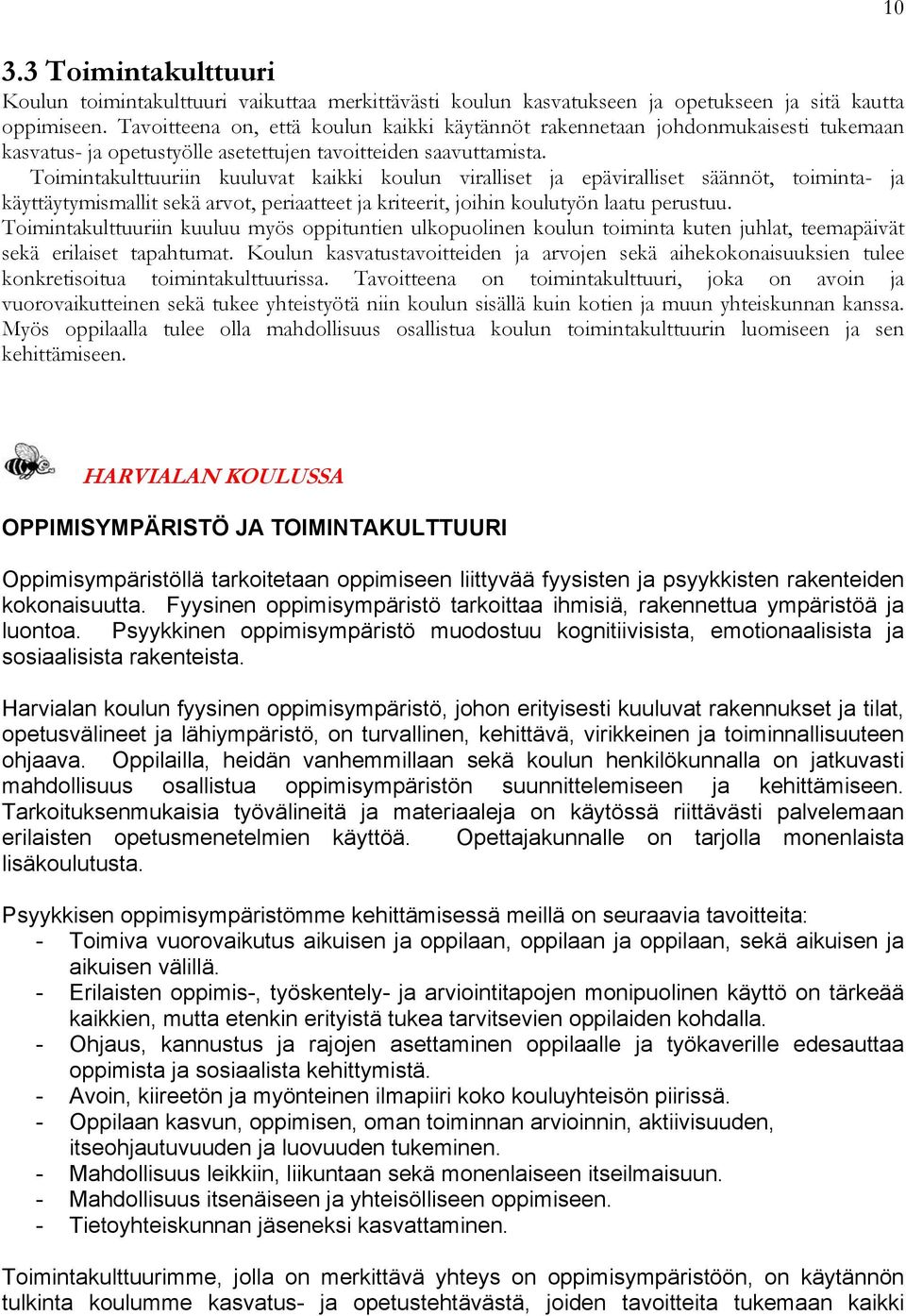 10

3.3 Toimintakulttuuri

Koulun toimintakulttuuri vaikuttaa merkittävästi koulun kasvatukseen ja opetukseen ja sitä kautta oppimiseen. Tavoitteena on, että koulun kaikki käytännöt rakennetaan johdonmukaisesti tukemaan kasvatus- ja opetustyölle asetettujen tavoitteiden saavuttamista.
Toimintakulttuuriin kuuluvat kaikki koulun viralliset ja epäviralliset säännöt, toiminta- ja käyttäytymismallit sekä arvot, periaatteet ja kriteerit, joihin koulutyön laatu perustuu.
Toimintakulttuuriin kuuluu myös oppituntien ulkopuolinen koulun toiminta kuten juhlat, teemapäivät sekä erilaiset tapahtumat. Koulun kasvatustavoitteiden ja arvojen sekä aihekokonaisuuksien tulee konkretisoitua toimintakulttuurissa. Tavoitteena on toimintakulttuuri, joka on avoin ja vuorovaikutteinen sekä tukee yhteistyötä niin koulun sisällä kuin kotien ja muun yhteiskunnan kanssa. Myös oppilaalla tulee olla mahdollisuus osallistua koulun toimintakulttuurin luomiseen ja sen kehittämiseen.

HARVIALAN KOULUSSA

OPPIMISYMPÄRISTÖ JA TOIMINTAKULTTUURI

Oppimisympäristöllä tarkoitetaan oppimiseen liittyvää fyysisten ja psyykkisten rakenteiden kokonaisuutta. Fyysinen oppimisympäristö tarkoittaa ihmisiä, rakennettua ympäristöä ja luontoa. Psyykkinen oppimisympäristö muodostuu kognitiivisista, emotionaalisista ja sosiaalisista rakenteista.

Harvialan koulun fyysinen oppimisympäristö, johon erityisesti kuuluvat rakennukset ja tilat, opetusvälineet ja lähiympäristö, on turvallinen, kehittävä, virikkeinen ja toiminnallisuuteen ohjaava. Oppilailla, heidän vanhemmillaan sekä koulun henkilökunnalla on jatkuvasti mahdollisuus osallistua oppimisympäristön suunnittelemiseen ja kehittämiseen. Tarkoituksenmukaisia työvälineitä ja materiaaleja on käytössä riittävästi palvelemaan erilaisten opetusmenetelmien käyttöä. Opettajakunnalle on tarjolla monenlaista lisäkoulutusta.

Psyykkisen oppimisympäristömme kehittämisessä meillä on seuraavia tavoitteita:
- Toimiva vuorovaikutus aikuisen ja oppilaan, oppilaan ja oppilaan, sekä aikuisen ja aikuisen välillä.
- Erilaisten oppimis-, työskentely- ja arviointitapojen monipuolinen käyttö on tärkeää kaikkien, mutta etenkin erityistä tukea tarvitsevien oppilaiden kohdalla.
- Ohjaus, kannustus ja rajojen asettaminen oppilaalle ja työkaverille edesauttaa oppimista ja sosiaalista kehittymistä.
- Avoin, kiireetön ja myönteinen ilmapiiri koko kouluyhteisön piirissä.
- Oppilaan kasvun, oppimisen, oman toiminnan arvioinnin, aktiivisuuden, itseohjautuvuuden ja luovuuden tukeminen.
- Mahdollisuus leikkiin, liikuntaan sekä monenlaiseen itseilmaisuun.
- Mahdollisuus itsenäiseen ja yhteisölliseen oppimiseen.
- Tietoyhteiskunnan jäseneksi kasvattaminen.

Toimintakulttuurimme, jolla on merkittävä yhteys on oppimisympäristöön, on käytännön tulkinta koulumme kasvatus- ja opetustehtävästä, joiden tavoitteita tukemaan kaikki